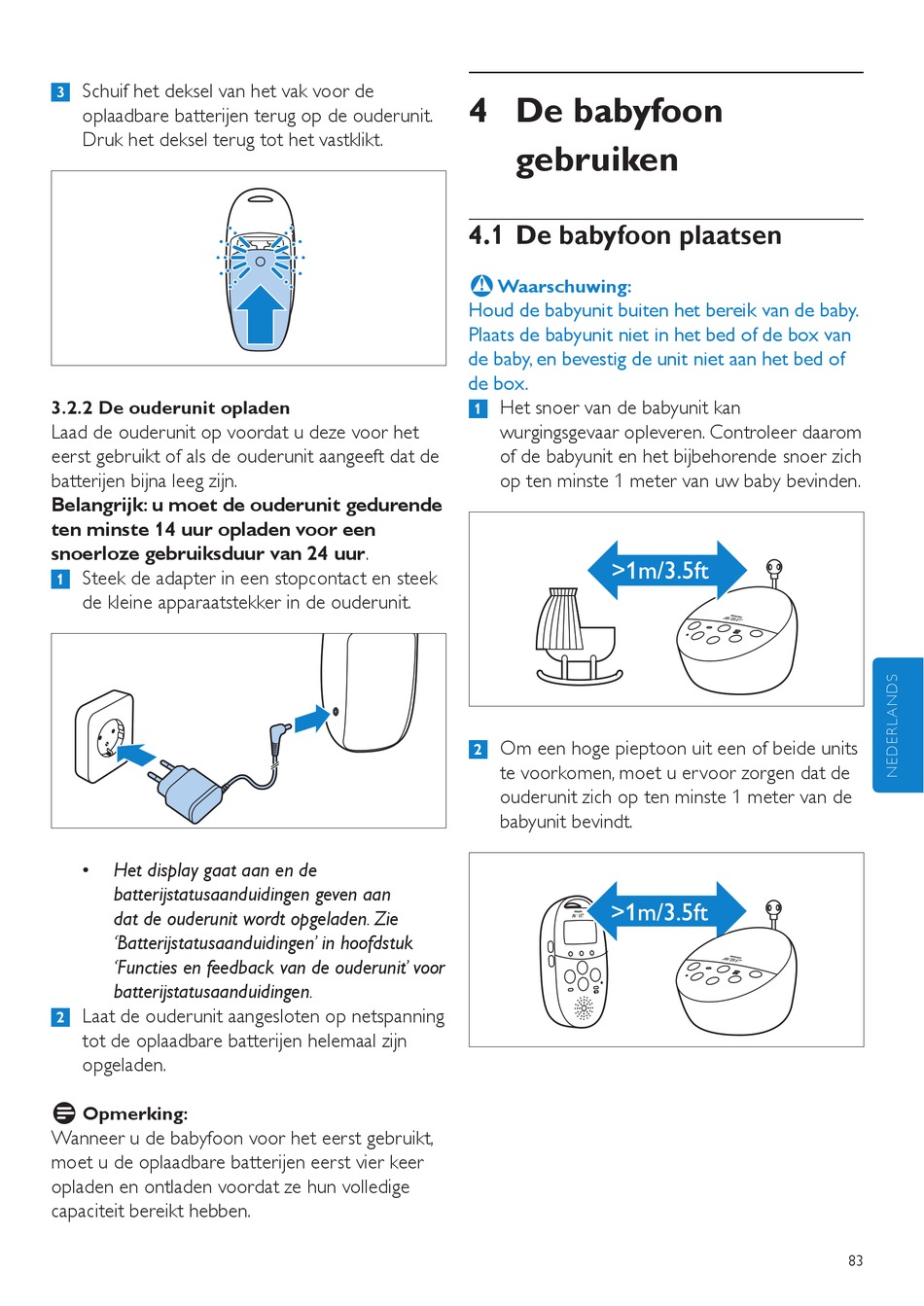 3 Schuif het deksel van het vak voor de oplaadbare batterijen terug op de ouderunit. Druk het deksel terug tot het vastklikt.

3.2.2 De ouderunit opladen
Laad de ouderunit op voordat u deze voor het eerst gebruikt of als de ouderunit aangeeft dat de batterijen bijna leeg zijn.
Belangrijk: u moet de ouderunit gedurende ten minste 14 uur opladen voor een snoerloze gebruiksduur van 24 uur.
1 Steek de adapter in een stopcontact en steek de kleine apparaatstekker in de ouderunit.

• Het display gaat aan en de batterijstatusaanduidingen geven aan dat de ouderunit wordt opgeladen. Zie 'Batterijstatusaanduidingen' in hoofdstuk 'Functies en feedback van de ouderunit' voor batterijstatusaanduidingen.
2 Laat de ouderunit aangesloten op netspanning tot de oplaadbare batterijen helemaal zijn opgeladen.

Opmerking:
Wanneer u de babyfoon voor het eerst gebruikt, moet u de oplaadbare batterijen eerst vier keer opladen en ontladen voordat ze hun volledige capaciteit bereikt hebben.

4 De babyfoon gebruiken

4.1 De babyfoon plaatsen

Waarschuwing:
Houd de babyunit buiten het bereik van de baby. Plaats de babyunit niet in het bed of de box van de baby, en bevestig de unit niet aan het bed of de box.
1 Het snoer van de babyunit kan wurgingsgevaar opleveren. Controleer daarom of de babyunit en het bijbehorende snoer zich op ten minste 1 meter van uw baby bevinden.

>1m/3.5ft

2 Om een hoge pieptoon uit een of beide units te voorkomen, moet u ervoor zorgen dat de ouderunit zich op ten minste 1 meter van de babyunit bevindt.

>1m/3.5ft

NEDERLANDS

83